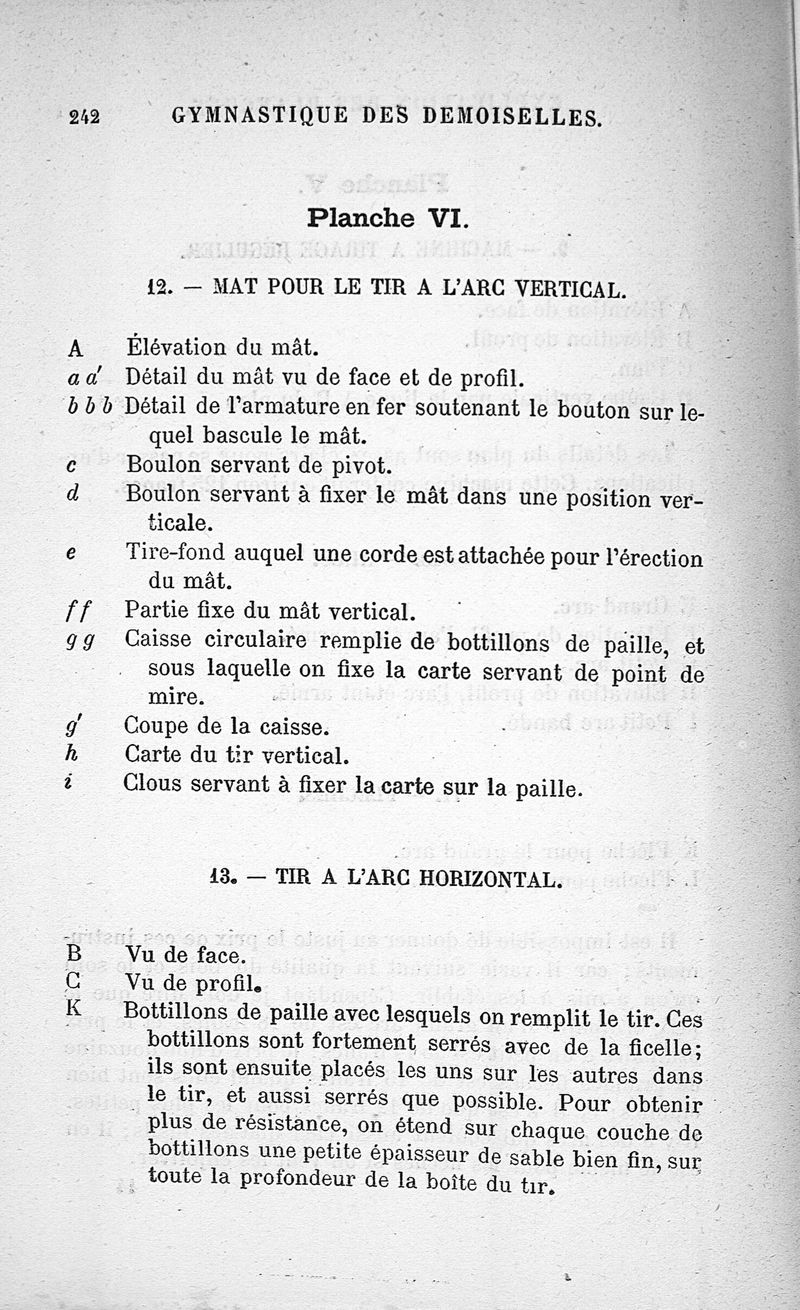 242 GYMNASTIQUE DES DEMOISELLES.

Planche VI.

12. — MAT POUR LE TIR A L'ARC VERTICAL.

A Élévation du mât.
a a' Détail du mât vu de face et de profil.
b b b Détail de l'armature en fer soutenant le bouton sur lequel bascule le mât.
c Boulon servant de pivot.
d Boulon servant à fixer le mât dans une position verticale.
e Tire-fond auquel une corde est attachée pour l'érection du mât.
f f Partie fixe du mât vertical.
g g Caisse circulaire remplie de bottillons de paille, et sous laquelle on fixe la carte servant de point de mire.
g' Coupe de la caisse.
h Carte du tir vertical.
i Clous servant à fixer la carte sur la paille.

13. — TIR A L'ARC HORIZONTAL.

B Vu de face.
C Vu de profil.
K Bottillons de paille avec lesquels on remplit le tir. Ces bottillons sont fortement serrés avec de la ficelle; ils sont ensuite placés les uns sur les autres dans le tir, et aussi serrés que possible. Pour obtenir plus de résistance, on étend sur chaque couche de bottillons une petite épaisseur de sable bien fin, sur toute la profondeur de la boîte du tir.